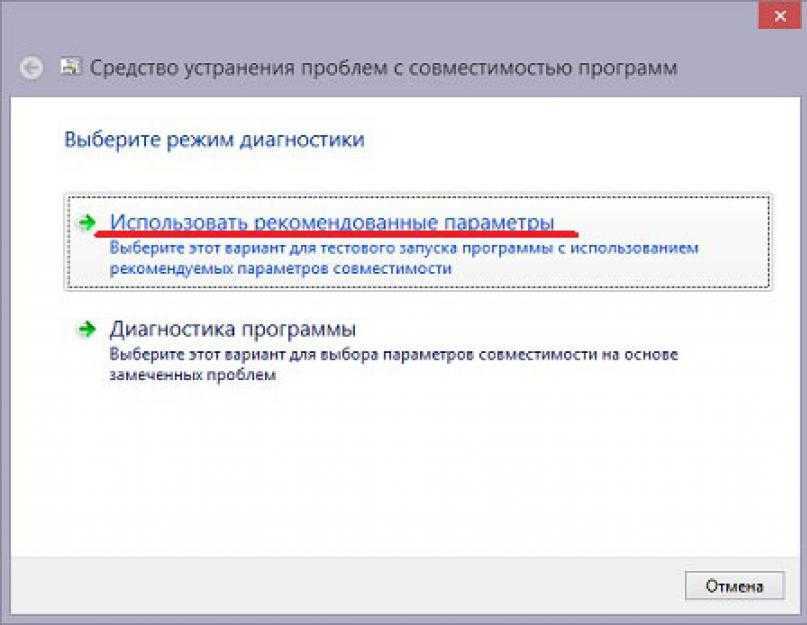 Средство устранения проблем с совместимостью программ

Выберите режим диагностики

Использовать рекомендованные параметры
Выберите этот вариант для тестового запуска программы с использованием рекомендуемых параметров совместимости

Диагностика программы
Выберите этот вариант для выбора параметров совместимости на основе замеченных проблем

Отмена